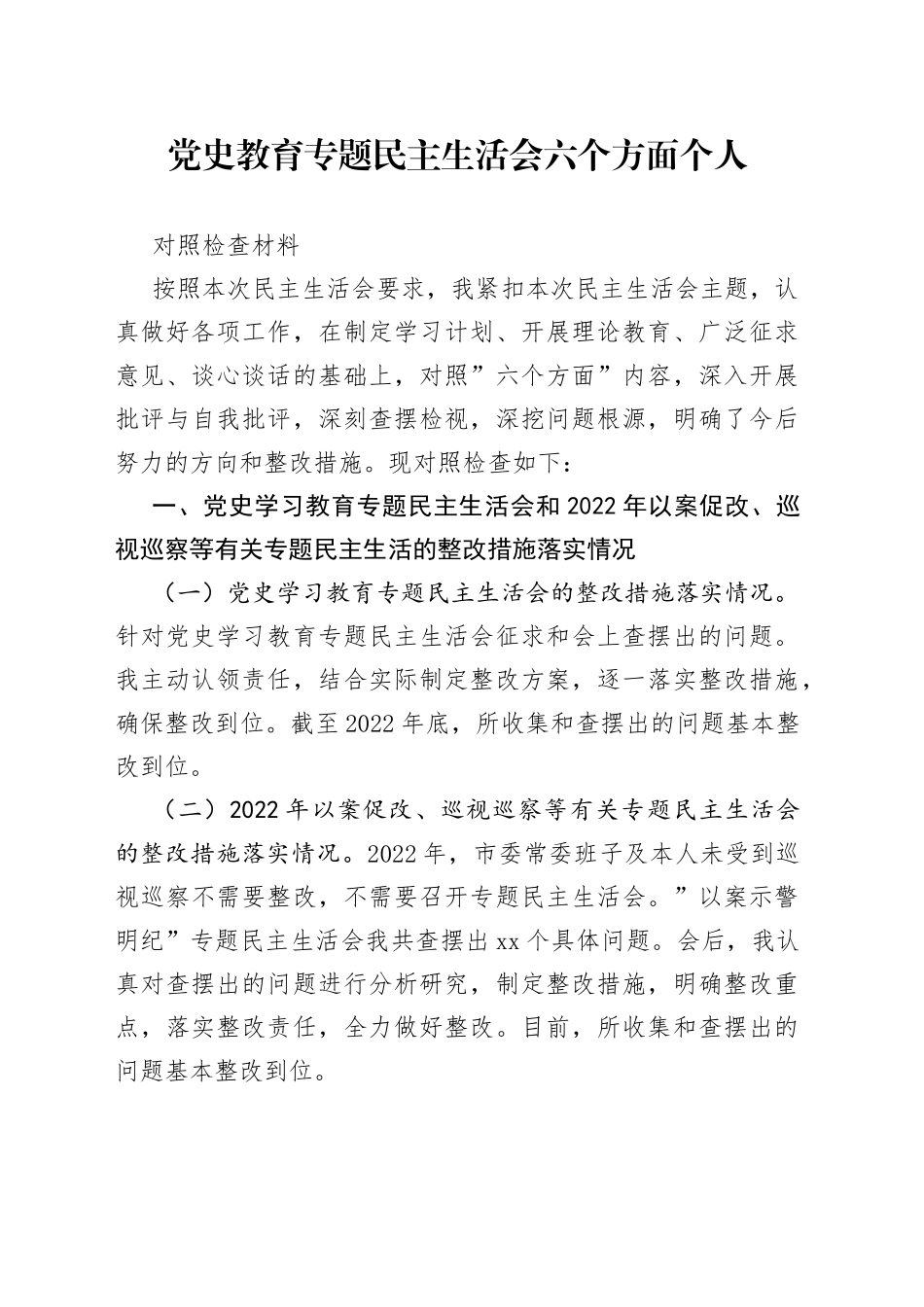 党史教育专题民主生活会六个方面个人

对照检查材料

按照本次民主生活会要求，我紧扣本次民主生活会主题，认真做好各项工作，在制定学习计划、开展理论教育、广泛征求意见、谈心谈话的基础上，对照”六个方面”内容，深入开展批评与自我批评，深刻查摆检视，深挖问题根源，明确了今后努力的方向和整改措施。现对照检查如下：

一、党史学习教育专题民主生活会和2022年以案促改、巡视巡察等有关专题民主生活的整改措施落实情况

（一）党史学习教育专题民主生活会的整改措施落实情况。针对党史学习教育专题民主生活会征求和会上查摆出的问题。我主动认领责任，结合实际制定整改方案，逐一落实整改措施，确保整改到位。截至2022年底，所收集和查摆出的问题基本整改到位。

（二）2022年以案促改、巡视巡察等有关专题民主生活会的整改措施落实情况。2022年，市委常委班子及本人未受到巡视巡察不需要整改，不需要召开专题民主生活会。”以案示警明纪”专题民主生活会我共查摆出xx个具体问题。会后，我认真对查摆出的问题进行分析研究，制定整改措施，明确整改重点，落实整改责任，全力做好整改。目前，所收集和查摆出的问题基本整改到位。